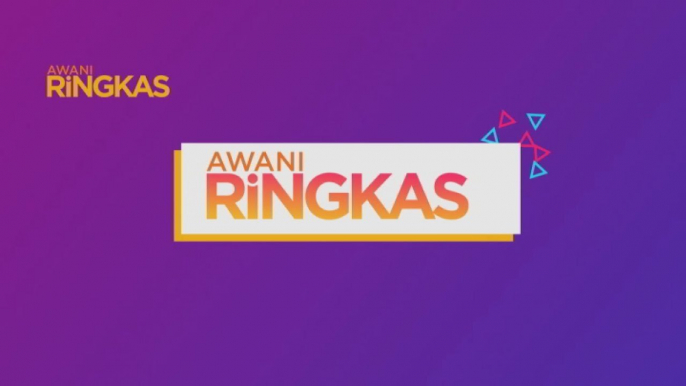 AWANI
RiNGKAS

AWANI
RiNGKAS